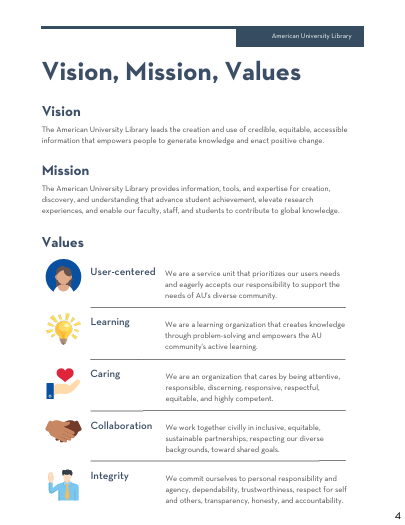 American University Library

Vision, Mission, Values

Vision

The American University Library leads the creation and use of credible, equitable, accessible information that empowers people to generate knowledge and enact positive change.

Mission

The American University Library provides information, tools, and expertise for creation, discovery, and understanding that advance student achievement, elevate research experiences, and enable our faculty, staff, and students to contribute to global knowledge.

Values

User-centered

We are a service unit that prioritizes our users needs and eagerly accepts our responsibility to support the needs of AU's diverse community.

Learning

We are a learning organization that creates knowledge through problem-solving and empowers the AU community's active learning.

Caring

We are an organization that cares by being attentive, responsible, discerning, responsive, respectful, equitable, and highly competent.

Collaboration

We work together civilly in inclusive, equitable, sustainable partnerships, respecting our diverse backgrounds, toward shared goals.

Integrity

We commit ourselves to personal responsibility and agency, dependability, trustworthiness, respect for self and others, transparency, honesty, and accountability.

4